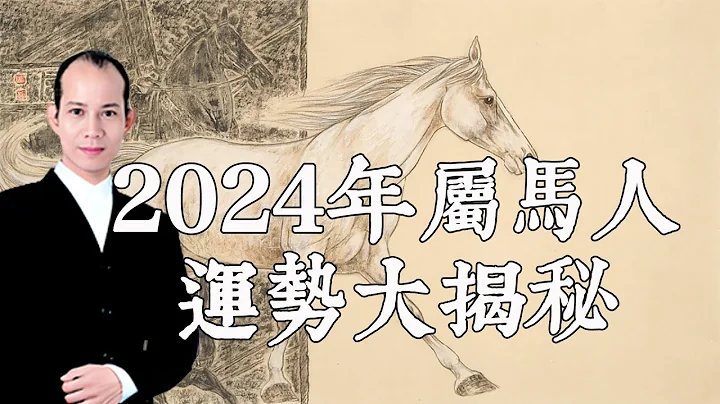 2024年屬馬人
運勢大揭秘